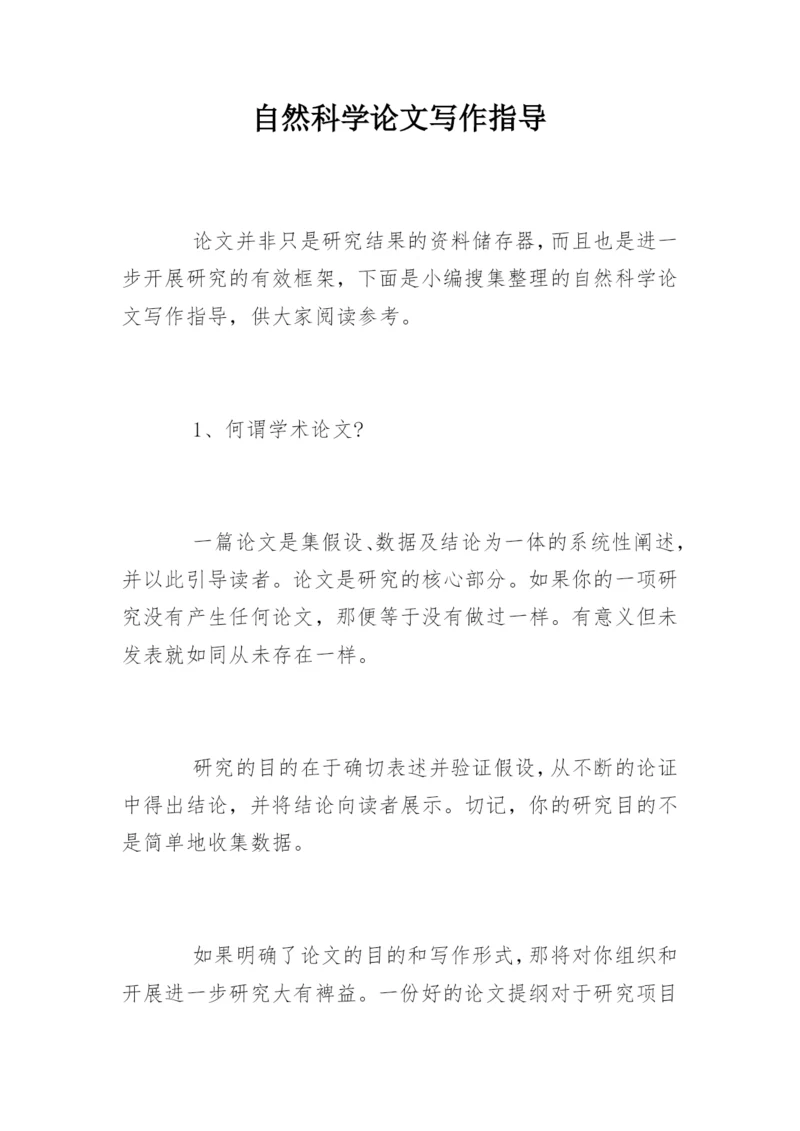 自然科学论文写作指导

论文并非只是研究结果的资料储存器，而且也是进一步开展研究的有效框架，下面是小编搜集整理的自然科学论文写作指导，供大家阅读参考。

1、何谓学术论文?

一篇论文是集假设、数据及结论为一体的系统性阐述，并以此引导读者。论文是研究的核心部分。如果你的一项研究没有产生任何论文，那便等于没有做过一样。有意义但未发表就如同从未存在一样。

研究的目的在于确切表述并验证假设，从不断的论证中得出结论，并将结论向读者展示。切记，你的研究目的不是简单地收集数据。

如果明确了论文的目的和写作形式，那将对你组织和开展进一步研究大有裨益。一份好的论文提纲对于研究项目